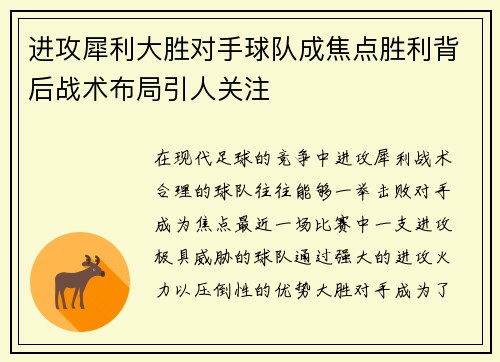 进攻犀利大胜对手球队成焦点胜利背后战术布局引人关注

在现代足球的竞争中进攻犀利战术合理的球队往往能够一举击败对手成为焦点最近一场比赛中一支进攻极具威胁的球队通过强大的进攻火力以压倒性的优势大胜对手成为了